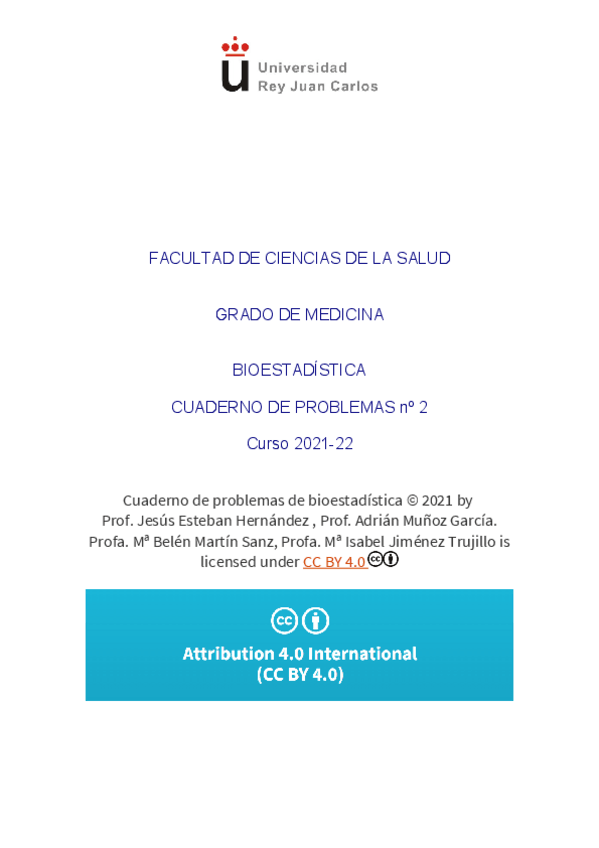 Universidad
Rey Juan Carlos

FACULTAD DE CIENCIAS DE LA SALUD

GRADO DE MEDICINA

BIOESTADÍSTICA

CUADERNO DE PROBLEMAS nº 2

Curso 2021-22

Cuaderno de problemas de bioestadística © 2021 by Prof. Jesús Esteban Hernández , Prof. Adrián Muñoz García. Profa. Mª Belén Martín Sanz, Profa. Mª Isabel Jiménez Trujillo is licensed under CC BY 4.0

Attribution 4.0 International
(CC BY 4.0)